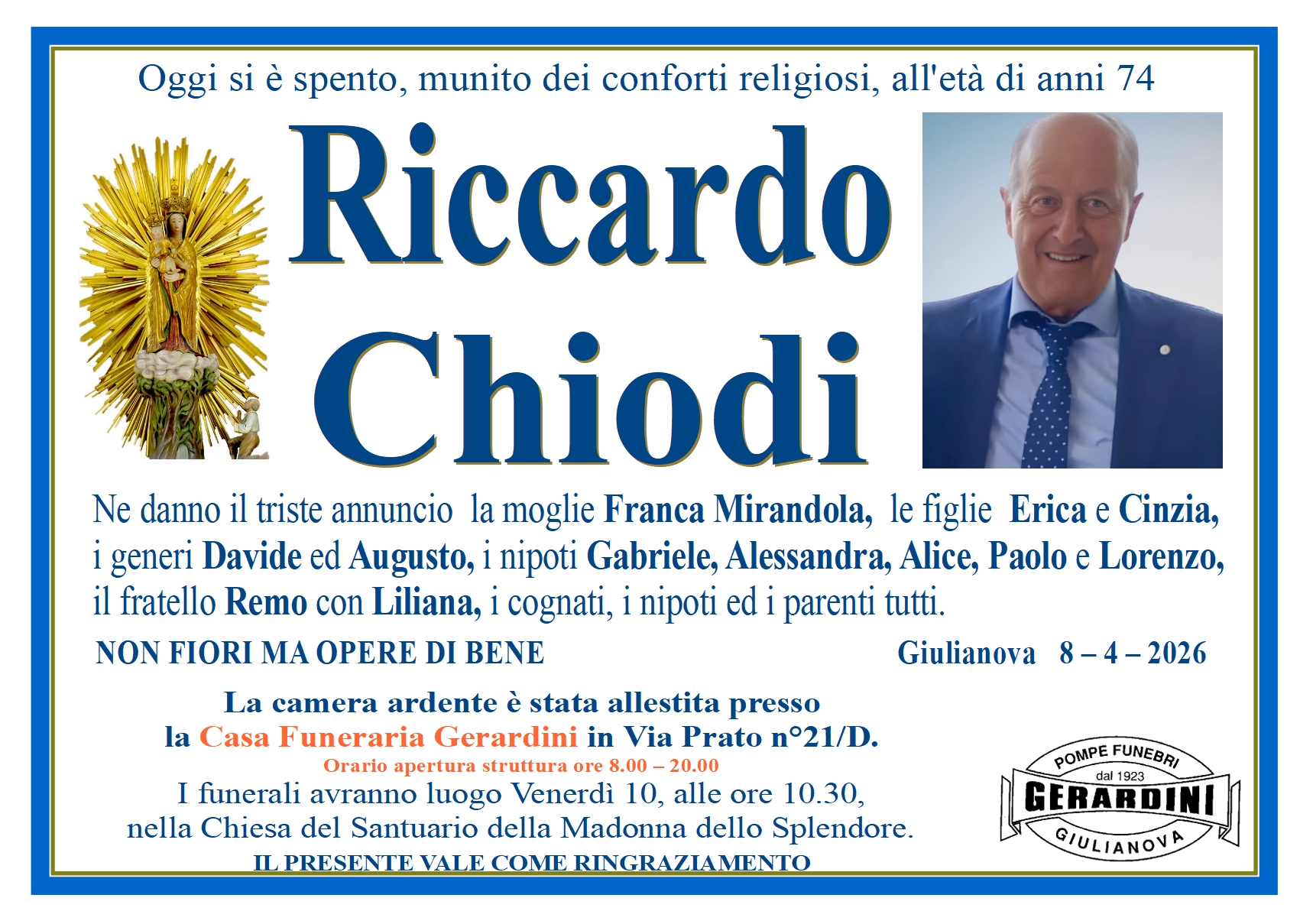 Oggi si è spento, munito dei conforti religiosi, all'età di anni 74

Riccardo

Chiodi

Ne danno il triste annuncio la moglie Franca Mirandola, le figlie Erica e Cinzia, i generi Davide ed Augusto, i nipoti Gabriele, Alessandra, Alice, Paolo e Lorenzo, il fratello Remo con Liliana, i cognati, i nipoti ed i parenti tutti.

NON FIORI MA OPERE DI BENE

Giulianova 8 – 4 – 2026

La camera ardente è stata allestita presso la Casa Funeraria Gerardini in Via Prato n°21/D.

Orario apertura struttura ore 8.00 – 20.00

I funerali avranno luogo Venerdì 10, alle ore 10.30, nella Chiesa del Santuario della Madonna dello Splendore.

IL PRESENTE VALE COME RINGRAZIAMENTO

POMPE FUNEBRI
dal 1923
GERARDINI
GIULIANOVA